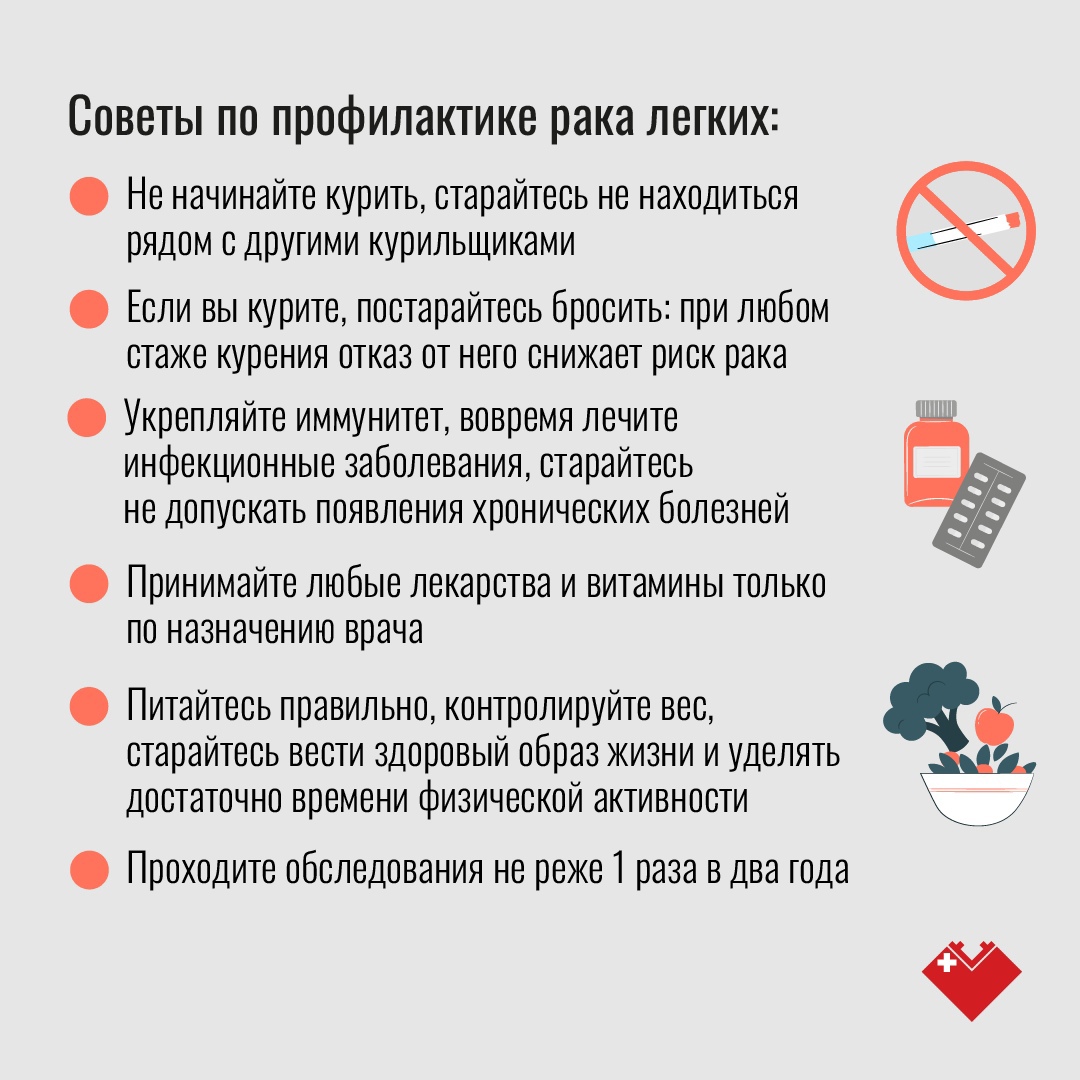 Советы по профилактике рака легких:

Не начинайте курить, старайтесь не находиться рядом с другими курильщиками

Если вы курите, постарайтесь бросить: при любом стаже курения отказ от него снижает риск рака

Укрепляйте иммунитет, вовремя лечите инфекционные заболевания, старайтесь не допускать появления хронических болезней

Принимайте любые лекарства и витамины только по назначению врача

Питайтесь правильно, контролируйте вес, старайтесь вести здоровый образ жизни и уделять достаточно времени физической активности

Проходите обследования не реже 1 раза в два года